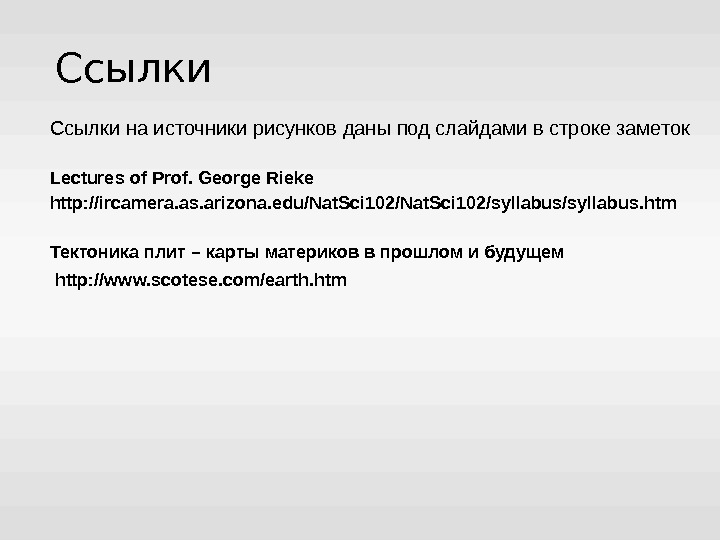 Ссылки

Ссылки на источники рисунков даны под слайдами в строке заметок

Lectures of Prof. George Rieke
http://ircamera.as.arizona.edu/NatSci102/NatSci102/syllabus/syllabus.htm

Тектоника плит – карты материков в прошлом и будущем
http://www.scotese.com/earth.htm